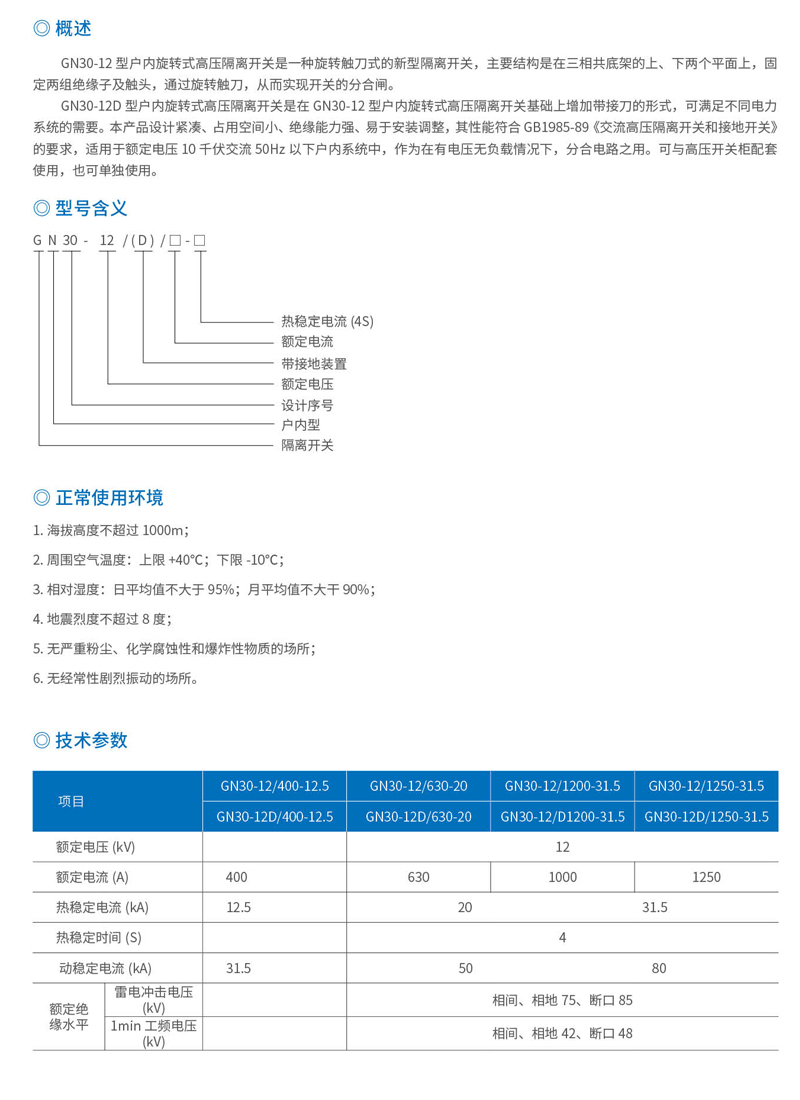 ◎ 概述

GN30-12 型户内旋转式高压隔离开关是一种旋转触刀式的新型隔离开关，主要结构是在三相共底架的上、下两个平面上，固定两组绝缘子及触头，通过旋转触刀，从而实现开关的分合闸。

GN30-12D 型户内旋转式高压隔离开关是在 GN30-12 型户内旋转式高压隔离开关基础上增加带接刀的形式，可满足不同电力系统的需要。本产品设计紧凑、占用空间小、绝缘能力强、易于安装调整，其性能符合 GB1985-89《交流高压隔离开关和接地开关》的要求，适用于额定电压 10 千伏交流 50Hz 以下户内系统中，作为在有电压无负载情况下，分合电路之用。可与高压开关柜配套使用，也可单独使用。

◎ 型号含义

G N 30 - 12 / (D) / □ - □

热稳定电流 (4S)
额定电流
带接地装置
额定电压
设计序号
户内型
隔离开关

◎ 正常使用环境

1. 海拔高度不超过 1000m；

2. 周围空气温度：上限 +40°C；下限 -10°C；

3. 相对湿度：日平均值不大于 95%；月平均值不大干 90%；

4. 地震烈度不超过 8 度；

5. 无严重粉尘、化学腐蚀性和爆炸性物质的场所；

6. 无经常性剧烈振动的场所。

◎ 技术参数

| 项目 | | GN30-12/400-12.5 | GN30-12/630-20 | GN30-12/1200-31.5 | GN30-12/1250-31.5 |
|---|---|---|---|---|---|
| | | GN30-12D/400-12.5 | GN30-12D/630-20 | GN30-12/D1200-31.5 | GN30-12D/1250-31.5 |
| 额定电压 (kV) | | | 12 | | |
| 额定电流 (A) | | 400 | 630 | 1000 | 1250 |
| 热稳定电流 (kA) | | 12.5 | 20 | 31.5 | |
| 热稳定时间 (S) | | | 4 | | |
| 动稳定电流 (kA) | | 31.5 | 50 | 80 | |
| 额定绝缘水平 | 雷电冲击电压 (kV) | | 相间、相地 75、断口 85 | | |
| | 1min 工频电压 (kV) | | 相间、相地 42、断口 48 | | |